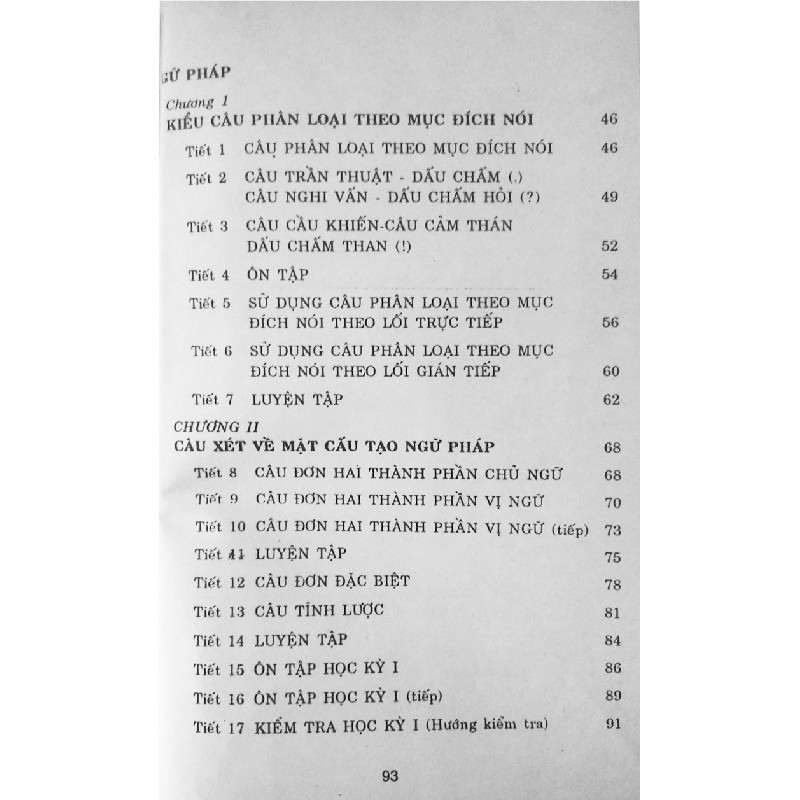 GỮ PHÁP

Chương 1
KIỂU CÂU PHÂN LOẠI THEO MỤC ĐÍCH NÓI 46

Tiết 1 CÂU PHÂN LOẠI THEO MỤC ĐÍCH NÓI 46

Tiết 2 CÂU TRẦN THUẬT - DẤU CHẤM (.) CÂU NGHI VẤN - DẤU CHẤM HỎI (?) 49

Tiết 3 CÂU CẦU KHIẾN-CÂU CẢM THÁN DẤU CHẤM THAN (!) 52

Tiết 4 ÔN TẬP 54

Tiết 5 SỬ DỤNG CÂU PHÂN LOẠI THEO MỤC ĐÍCH NÓI THEO LỐI TRỰC TIẾP 56

Tiết 6 SỬ DỤNG CÂU PHÂN LOẠI THEO MỤC ĐÍCH NÓI THEO LỐI GIÁN TIẾP 60

Tiết 7 LUYỆN TẬP 62

CHƯƠNG II
CÂU XÉT VỀ MẶT CẤU TẠO NGỮ PHÁP 68

Tiết 8 CÂU ĐƠN HAI THÀNH PHẦN CHỦ NGỮ 68

Tiết 9 CÂU ĐƠN HAI THÀNH PHẦN VỊ NGỮ 70

Tiết 10 CÂU ĐƠN HAI THÀNH PHẦN VỊ NGỮ (tiếp) 73

Tiết 11 LUYỆN TẬP 75

Tiết 12 CÂU ĐƠN ĐẶC BIỆT 78

Tiết 13 CÂU TỈNH LƯỢC 81

Tiết 14 LUYỆN TẬP 84

Tiết 15 ÔN TẬP HỌC KỲ I 86

Tiết 16 ÔN TẬP HỌC KỲ I (tiếp) 89

Tiết 17 KIỂM TRA HỌC KỲ I (Hướng kiểm tra) 91

93